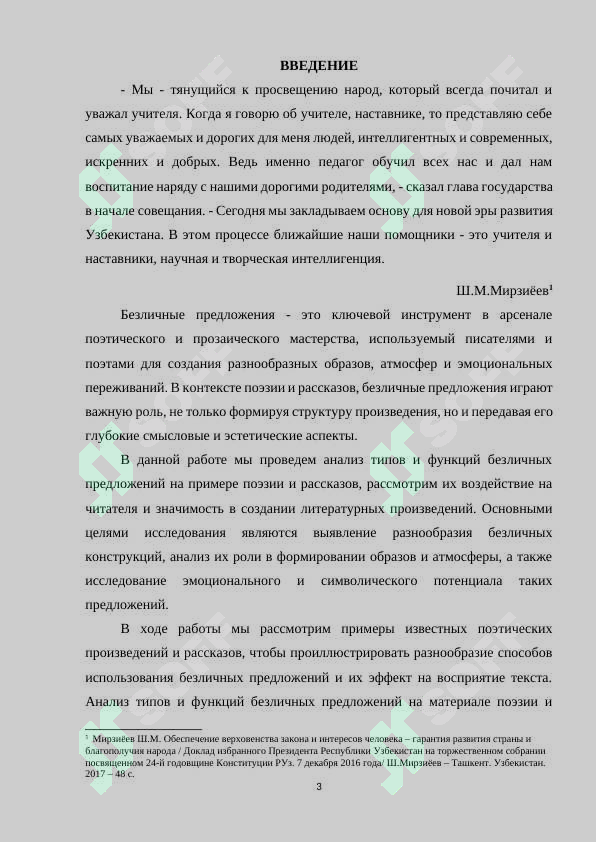 ВВЕДЕНИЕ

- Мы - тянущийся к просвещению народ, который всегда почитал и уважал учителя. Когда я говорю об учителе, наставнике, то представляю себе самых уважаемых и дорогих для меня людей, интеллигентных и современных, искренних и добрых. Ведь именно педагог обучил всех нас и дал нам воспитание наряду с нашими дорогими родителями, - сказал глава государства в начале совещания. - Сегодня мы закладываем основу для новой эры развития Узбекистана. В этом процессе ближайшие наши помощники - это учителя и наставники, научная и творческая интеллигенция.

Ш.М.Мирзиёев$^{1}$

Безличные предложения - это ключевой инструмент в арсенале поэтического и прозаического мастерства, используемый писателями и поэтами для создания разнообразных образов, атмосфер и эмоциональных переживаний. В контексте поэзии и рассказов, безличные предложения играют важную роль, не только формируя структуру произведения, но и передавая его глубокие смысловые и эстетические аспекты.

В данной работе мы проведем анализ типов и функций безличных предложений на примере поэзии и рассказов, рассмотрим их воздействие на читателя и значимость в создании литературных произведений. Основными целями исследования являются выявление разнообразия безличных конструкций, анализ их роли в формировании образов и атмосферы, а также исследование эмоционального и символического потенциала таких предложений.

В ходе работы мы рассмотрим примеры известных поэтических произведений и рассказов, чтобы проиллюстрировать разнообразие способов использования безличных предложений и их эффект на восприятие текста. Анализ типов и функций безличных предложений на материале поэзии и

$^{1}$ Мирзиёев Ш.М. Обеспечение верховенства закона и интересов человека – гарантия развития страны и благополучия народа / Доклад избранного Президента Республики Узбекистан на торжественном собрании посвященном 24-й годовщине Конституции РУз. 7 декабря 2016 года/ Ш.Мирзиёев – Ташкент. Узбекистан. 2017 – 48 с.

3